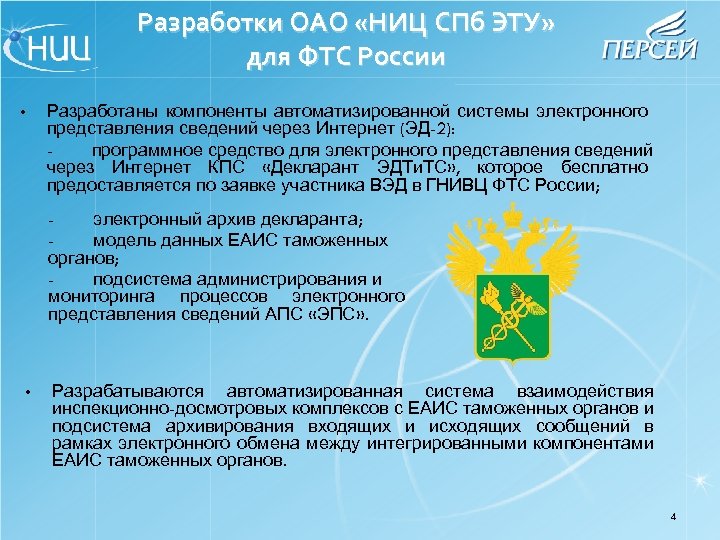 НИЦ

Разработки ОАО «НИЦ СПб ЭТУ» для ФТС России

ПЕРСЕЙ

• Разработаны компоненты автоматизированной системы электронного представления сведений через Интернет (ЭД-2):

- программное средство для электронного представления сведений через Интернет КПС «Декларант ЭДТиТС», которое бесплатно предоставляется по заявке участника ВЭД в ГНИВЦ ФТС России;

- электронный архив декларанта;

- модель данных ЕАИС таможенных органов;

- подсистема администрирования и мониторинга процессов электронного представления сведений АПС «ЭПС».

• Разрабатываются автоматизированная система взаимодействия инспекционно-досмотровых комплексов с ЕАИС таможенных органов и подсистема архивирования входящих и исходящих сообщений в рамках электронного обмена между интегрированными компонентами ЕАИС таможенных органов.

4